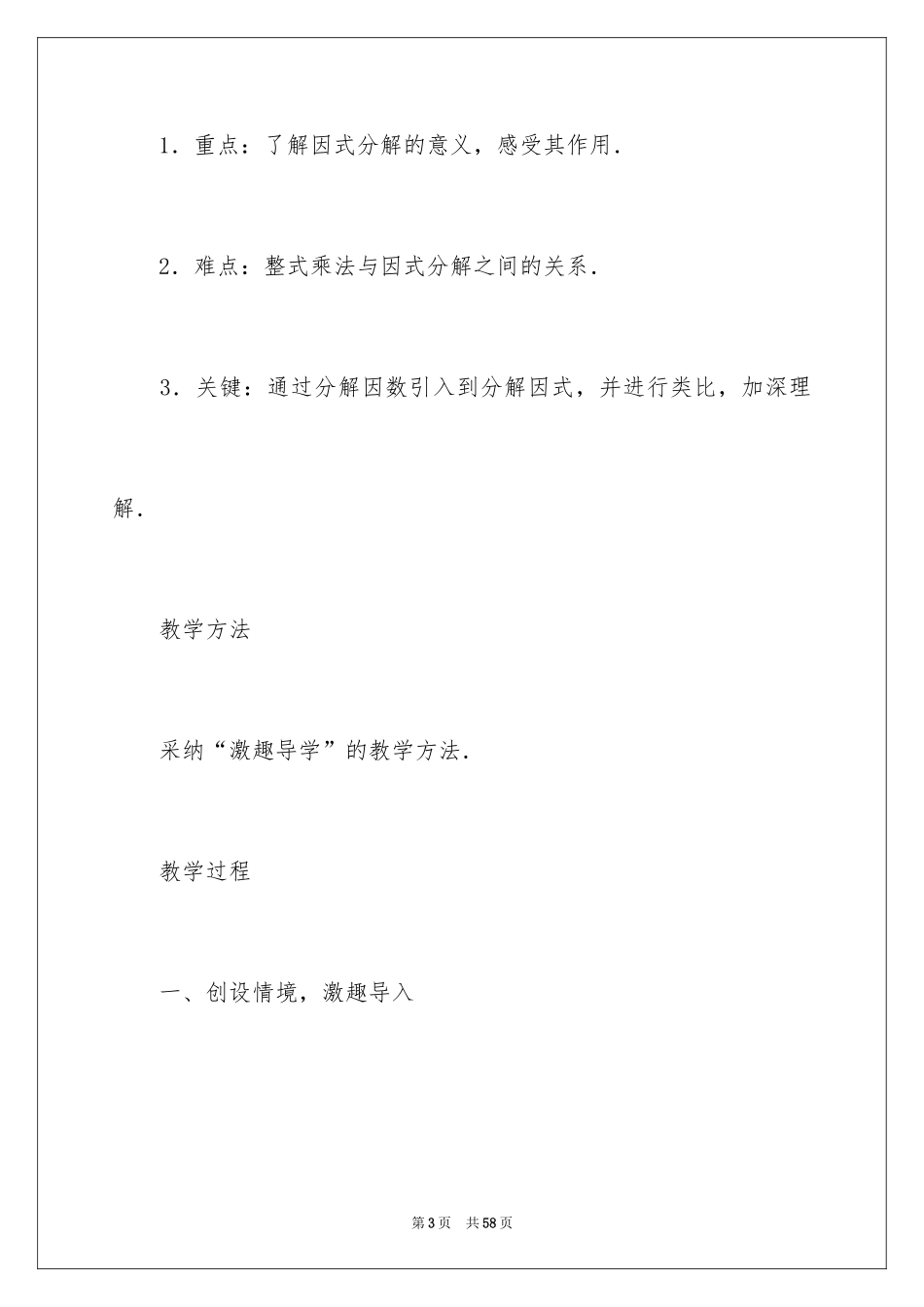 1．重点：了解因式分解的意义，感受其作用．

2．难点：整式乘法与因式分解之间的关系．

3．关键：通过分解因数引入到分解因式，并进行类比，加深理解．

教学方法

采纳“激趣导学”的教学方法．

教学过程

一、创设情境，激趣导入

第3页　共58页